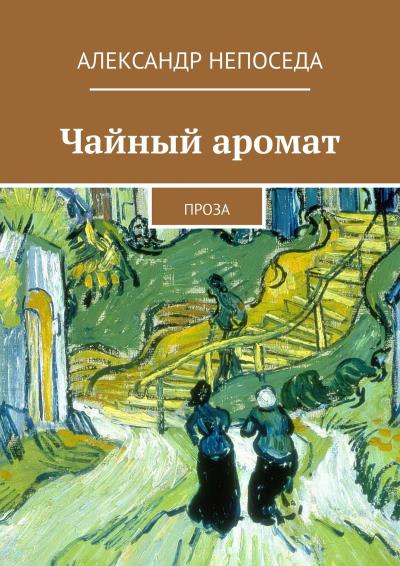 АЛЕКСАНДР НЕПОСЕДА

Чайный аромат

ПРОЗА